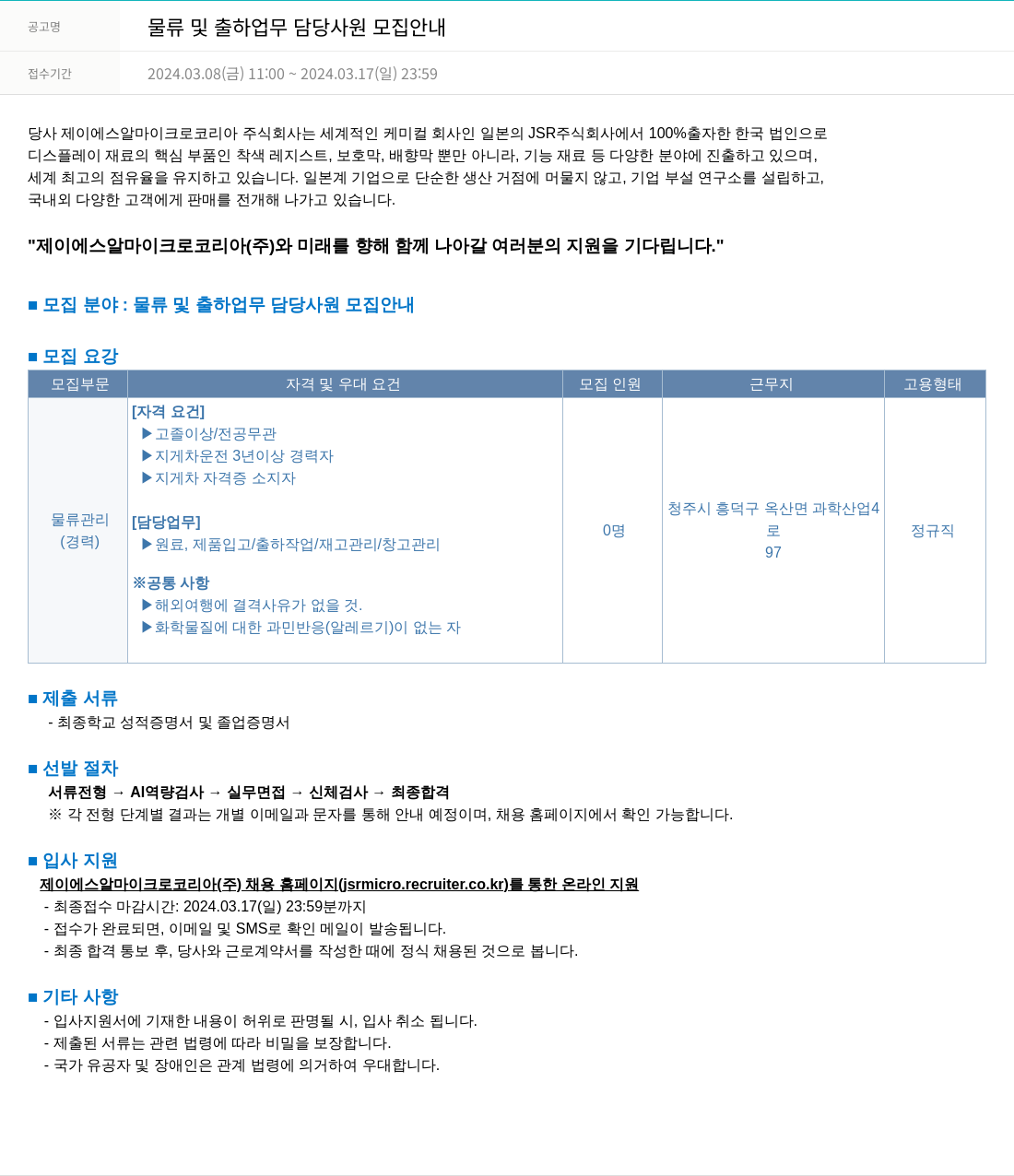 공고명
물류 및 출하업무 담당사원 모집안내

접수기간
2024.03.08(금) 11:00 ~ 2024.03.17(일) 23:59

당사 제이에스알마이크로코리아 주식회사는 세계적인 케미컬 회사인 일본의 JSR주식회사에서 100%출자한 한국 법인으로 디스플레이 재료의 핵심 부품인 착색 레지스트, 보호막, 배향막 뿐만 아니라, 기능 재료 등 다양한 분야에 진출하고 있으며, 세계 최고의 점유율을 유지하고 있습니다. 일본계 기업으로 단순한 생산 거점에 머물지 않고, 기업 부설 연구소를 설립하고, 국내외 다양한 고객에게 판매를 전개해 나가고 있습니다.

"제이에스알마이크로코리아(주)와 미래를 향해 함께 나아갈 여러분의 지원을 기다립니다."

■ 모집 분야 : 물류 및 출하업무 담당사원 모집안내

■ 모집 요강

| 모집부문 | 자격 및 우대 요건 | 모집 인원 | 근무지 | 고용형태 |
|---|---|---|---|---|
| 물류관리 (경력) | [자격 요건] ▶고졸이상/전공무관 ▶지게차운전 3년이상 경력자 ▶지게차 자격증 소지자 [담당업무] ▶원료, 제품입고/출하작업/재고관리/창고관리 ※공통 사항 ▶해외여행에 결격사유가 없을 것. ▶화학물질에 대한 과민반응(알레르기)이 없는 자 | 0명 | 청주시 흥덕구 옥산면 과학산업4로 97 | 정규직 |

■ 제출 서류
- 최종학교 성적증명서 및 졸업증명서

■ 선발 절차
서류전형 → AI역량검사 → 실무면접 → 신체검사 → 최종합격
※ 각 전형 단계별 결과는 개별 이메일과 문자를 통해 안내 예정이며, 채용 홈페이지에서 확인 가능합니다.

■ 입사 지원
제이에스알마이크로코리아(주) 채용 홈페이지(jsrmicro.recruiter.co.kr)를 통한 온라인 지원
- 최종접수 마감시간: 2024.03.17(일) 23:59분까지
- 접수가 완료되면, 이메일 및 SMS로 확인 메일이 발송됩니다.
- 최종 합격 통보 후, 당사와 근로계약서를 작성한 때에 정식 채용된 것으로 봅니다.

■ 기타 사항
- 입사지원서에 기재한 내용이 허위로 판명될 시, 입사 취소 됩니다.
- 제출된 서류는 관련 법령에 따라 비밀을 보장합니다.
- 국가 유공자 및 장애인은 관계 법령에 의거하여 우대합니다.